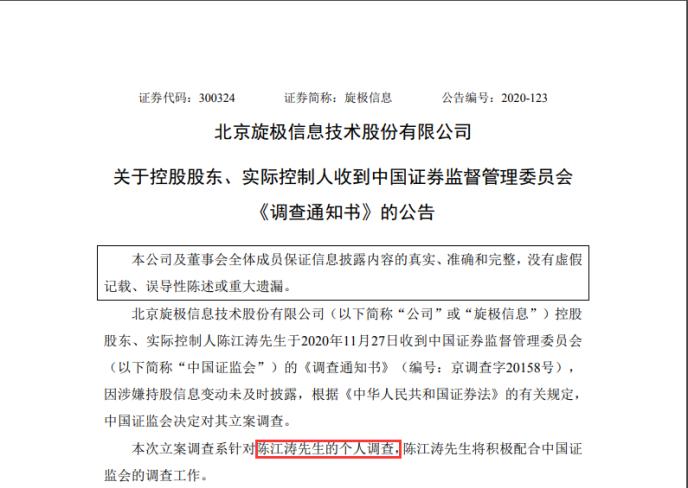 证券代码：300324 证券简称：旋极信息 公告编号：2020-123

北京旋极信息技术股份有限公司

关于控股股东、实际控制人收到中国证券监督管理委员会《调查通知书》的公告

本公司及董事会全体成员保证信息披露内容的真实、准确和完整，没有虚假记载、误导性陈述或重大遗漏。

北京旋极信息技术股份有限公司（以下简称“公司”或“旋极信息”）控股股东、实际控制人陈江涛先生于2020年11月27日收到中国证券监督管理委员会（以下简称“中国证监会”）的《调查通知书》（编号：京调查字20158号），因涉嫌持股信息变动未及时披露，根据《中华人民共和国证券法》的有关规定，中国证监会决定对其立案调查。

本次立案调查系针对陈江涛先生的个人调查，陈江涛先生将积极配合中国证监会的调查工作。